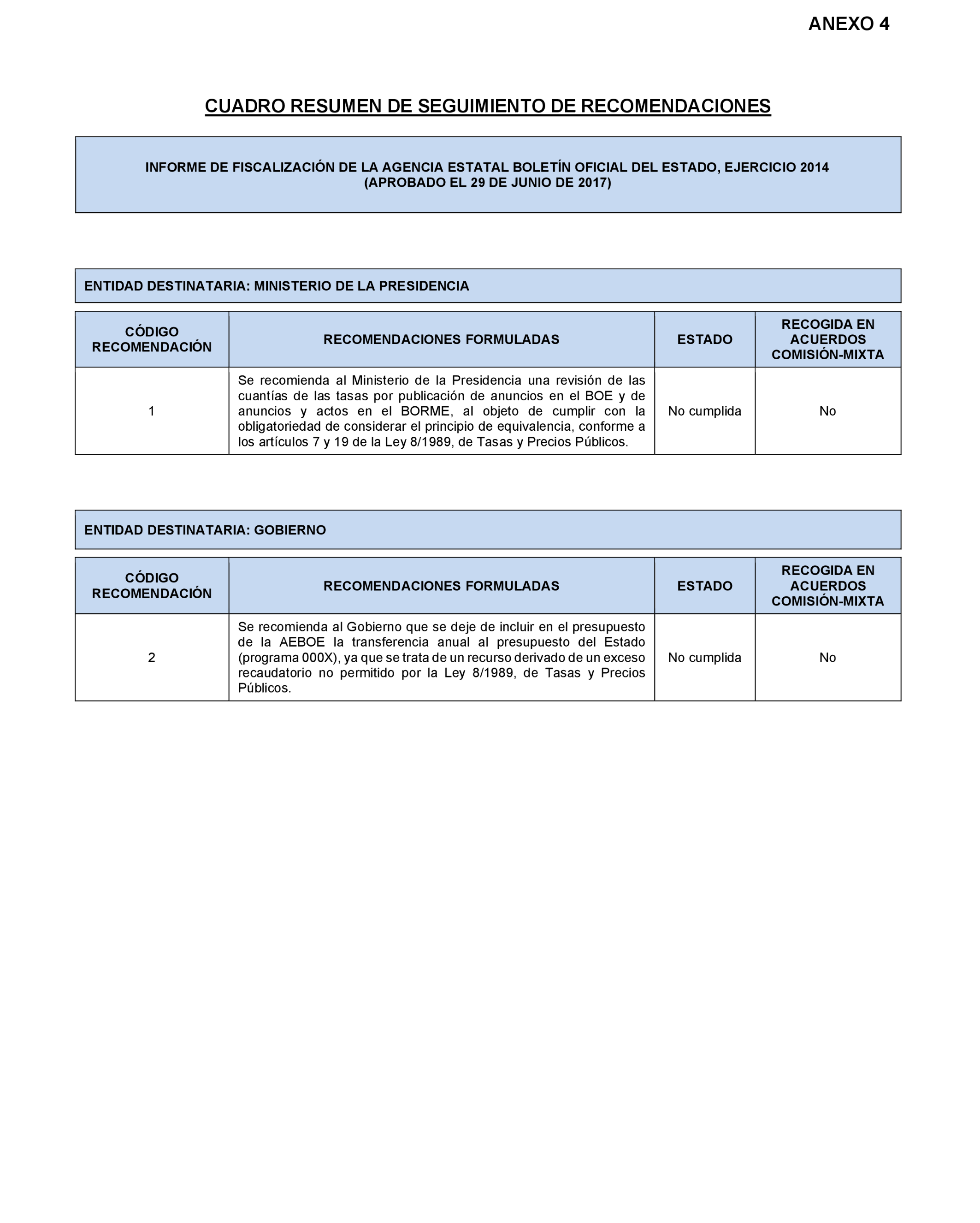 ANEXO 4

CUADRO RESUMEN DE SEGUIMIENTO DE RECOMENDACIONES

INFORME DE FISCALIZACIÓN DE LA AGENCIA ESTATAL BOLETÍN OFICIAL DEL ESTADO, EJERCICIO 2014
(APROBADO EL 29 DE JUNIO DE 2017)

ENTIDAD DESTINATARIA: MINISTERIO DE LA PRESIDENCIA

| CÓDIGO RECOMENDACIÓN | RECOMENDACIONES FORMULADAS | ESTADO | RECOGIDA EN ACUERDOS COMISIÓN-MIXTA |
|---|---|---|---|
| 1 | Se recomienda al Ministerio de la Presidencia una revisión de las cuantías de las tasas por publicación de anuncios en el BOE y de anuncios y actos en el BORME, al objeto de cumplir con la obligatoriedad de considerar el principio de equivalencia, conforme a los artículos 7 y 19 de la Ley 8/1989, de Tasas y Precios Públicos. | No cumplida | No |

ENTIDAD DESTINATARIA: GOBIERNO

| CÓDIGO RECOMENDACIÓN | RECOMENDACIONES FORMULADAS | ESTADO | RECOGIDA EN ACUERDOS COMISIÓN-MIXTA |
|---|---|---|---|
| 2 | Se recomienda al Gobierno que se deje de incluir en el presupuesto de la AEBOE la transferencia anual al presupuesto del Estado (programa 000X), ya que se trata de un recurso derivado de un exceso recaudatorio no permitido por la Ley 8/1989, de Tasas y Precios Públicos. | No cumplida | No |